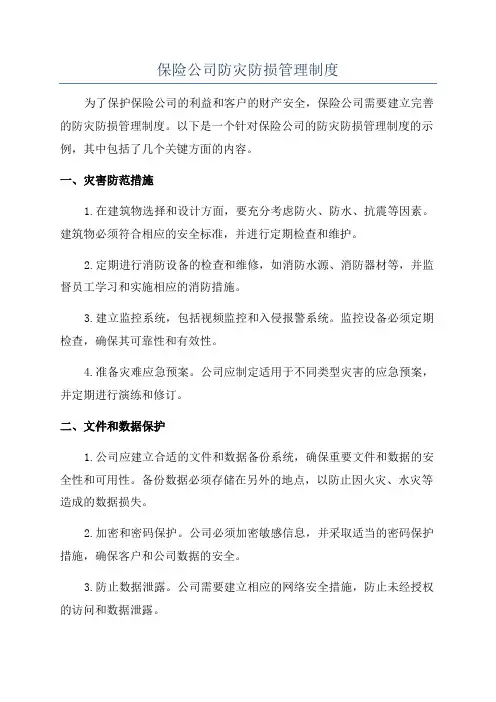 保险公司防灾防损管理制度

为了保护保险公司的利益和客户的财产安全，保险公司需要建立完善的防灾防损管理制度。以下是一个针对保险公司的防灾防损管理制度的示例，其中包括了几个关键方面的内容。

一、灾害防范措施

1.在建筑物选择和设计方面，要充分考虑防火、防水、抗震等因素。建筑物必须符合相应的安全标准，并进行定期检查和维护。

2.定期进行消防设备的检查和维修，如消防水源、消防器材等，并监督员工学习和实施相应的消防措施。

3.建立监控系统，包括视频监控和入侵报警系统。监控设备必须定期检查，确保其可靠性和有效性。

4.准备灾难应急预案。公司应制定适用于不同类型灾害的应急预案，并定期进行演练和修订。

二、文件和数据保护

1.公司应建立合适的文件和数据备份系统，确保重要文件和数据的安全性和可用性。备份数据必须存储在另外的地点，以防止因火灾、水灾等造成的数据损失。

2.加密和密码保护。公司必须加密敏感信息，并采取适当的密码保护措施，确保客户和公司数据的安全。

3.防止数据泄露。公司需要建立相应的网络安全措施，防止未经授权的访问和数据泄露。